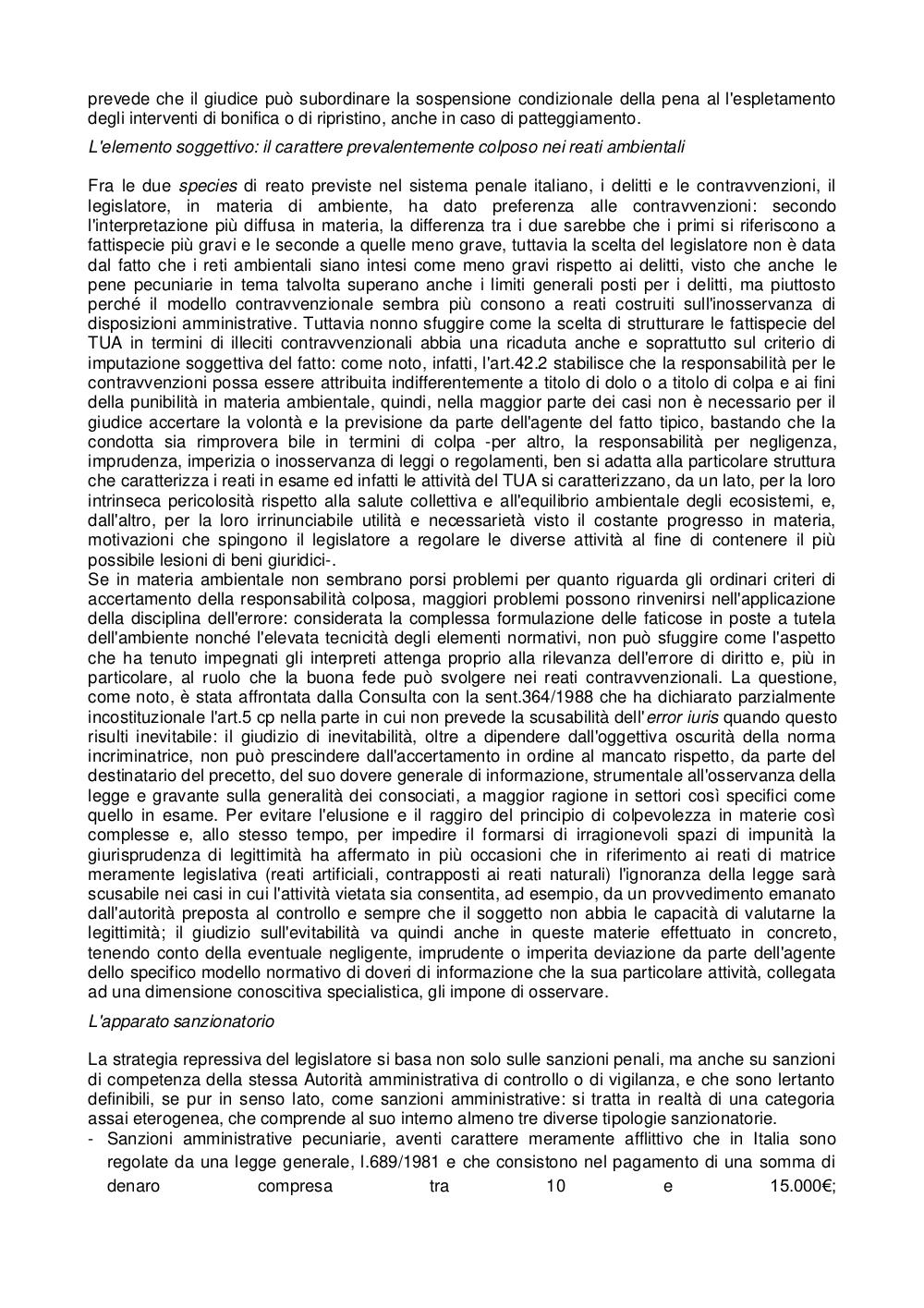 prevede che il giudice può subordinare la sospensione condizionale della pena al l'espletamento degli interventi di bonifica o di ripristino, anche in caso di patteggiamento.

L'elemento soggettivo: il carattere prevalentemente colposo nei reati ambientali

Fra le due species di reato previste nel sistema penale italiano, i delitti e le contravvenzioni, il legislatore, in materia di ambiente, ha dato preferenza alle contravvenzioni: secondo l'interpretazione più diffusa in materia, la differenza tra i due sarebbe che i primi si riferiscono a fattispecie più gravi e le seconde a quelle meno grave, tuttavia la scelta del legislatore non è data dal fatto che i reti ambientali siano intesi come meno gravi rispetto ai delitti, visto che anche le pene pecuniarie in tema talvolta superano anche i limiti generali posti per i delitti, ma piuttosto perché il modello contravvenzionale sembra più consono a reati costruiti sull'inosservanza di disposizioni amministrative. Tuttavia nonno sfuggire come la scelta di strutturare le fattispecie del TUA in termini di illeciti contravvenzionali abbia una ricaduta anche e soprattutto sul criterio di imputazione soggettiva del fatto: come noto, infatti, l'art.42.2 stabilisce che la responsabilità per le contravvenzioni possa essere attribuita indifferentemente a titolo di dolo o a titolo di colpa e ai fini della punibilità in materia ambientale, quindi, nella maggior parte dei casi non è necessario per il giudice accertare la volontà e la previsione da parte dell'agente del fatto tipico, bastando che la condotta sia rimprovera bile in termini di colpa -per altro, la responsabilità per negligenza, imprudenza, imperizia o inosservanza di leggi o regolamenti, ben si adatta alla particolare struttura che caratterizza i reati in esame ed infatti le attività del TUA si caratterizzano, da un lato, per la loro intrinseca pericolosità rispetto alla salute collettiva e all'equilibrio ambientale degli ecosistemi, e, dall'altro, per la loro irrinunciabile utilità e necessarietà visto il costante progresso in materia, motivazioni che spingono il legislatore a regolare le diverse attività al fine di contenere il più possibile lesioni di beni giuridici-.
Se in materia ambientale non sembrano porsi problemi per quanto riguarda gli ordinari criteri di accertamento della responsabilità colposa, maggiori problemi possono rinvenirsi nell'applicazione della disciplina dell'errore: considerata la complessa formulazione delle faticose in poste a tutela dell'ambiente nonché l'elevata tecnicità degli elementi normativi, non può sfuggire come l'aspetto che ha tenuto impegnati gli interpreti attenga proprio alla rilevanza dell'errore di diritto e, più in particolare, al ruolo che la buona fede può svolgere nei reati contravvenzionali. La questione, come noto, è stata affrontata dalla Consulta con la sent.364/1988 che ha dichiarato parzialmente incostituzionale l'art.5 cp nella parte in cui non prevede la scusabilità dell'error iuris quando questo risulti inevitabile: il giudizio di inevitabilità, oltre a dipendere dall'oggettiva oscurità della norma incriminatrice, non può prescindere dall'accertamento in ordine al mancato rispetto, da parte del destinatario del precetto, del suo dovere generale di informazione, strumentale all'osservanza della legge e gravante sulla generalità dei consociati, a maggior ragione in settori così specifici come quello in esame. Per evitare l'elusione e il raggiro del principio di colpevolezza in materie così complesse e, allo stesso tempo, per impedire il formarsi di irragionevoli spazi di impunità la giurisprudenza di legittimità ha affermato in più occasioni che in riferimento ai reati di matrice meramente legislativa (reati artificiali, contrapposti ai reati naturali) l'ignoranza della legge sarà scusabile nei casi in cui l'attività vietata sia consentita, ad esempio, da un provvedimento emanato dall'autorità preposta al controllo e sempre che il soggetto non abbia le capacità di valutarne la legittimità; il giudizio sull'evitabilità va quindi anche in queste materie effettuato in concreto, tenendo conto della eventuale negligente, imprudente o imperita deviazione da parte dell'agente dello specifico modello normativo di doveri di informazione che la sua particolare attività, collegata ad una dimensione conoscitiva specialistica, gli impone di osservare.

L'apparato sanzionatorio

La strategia repressiva del legislatore si basa non solo sulle sanzioni penali, ma anche su sanzioni di competenza della stessa Autorità amministrativa di controllo o di vigilanza, e che sono lertanto definibili, se pur in senso lato, come sanzioni amministrative: si tratta in realtà di una categoria assai eterogenea, che comprende al suo interno almeno tre diverse tipologie sanzionatorie.
- Sanzioni amministrative pecuniarie, aventi carattere meramente afflittivo che in Italia sono regolate da una legge generale, l.689/1981 e che consistono nel pagamento di una somma di denaro compresa tra 10 e 15.000€;